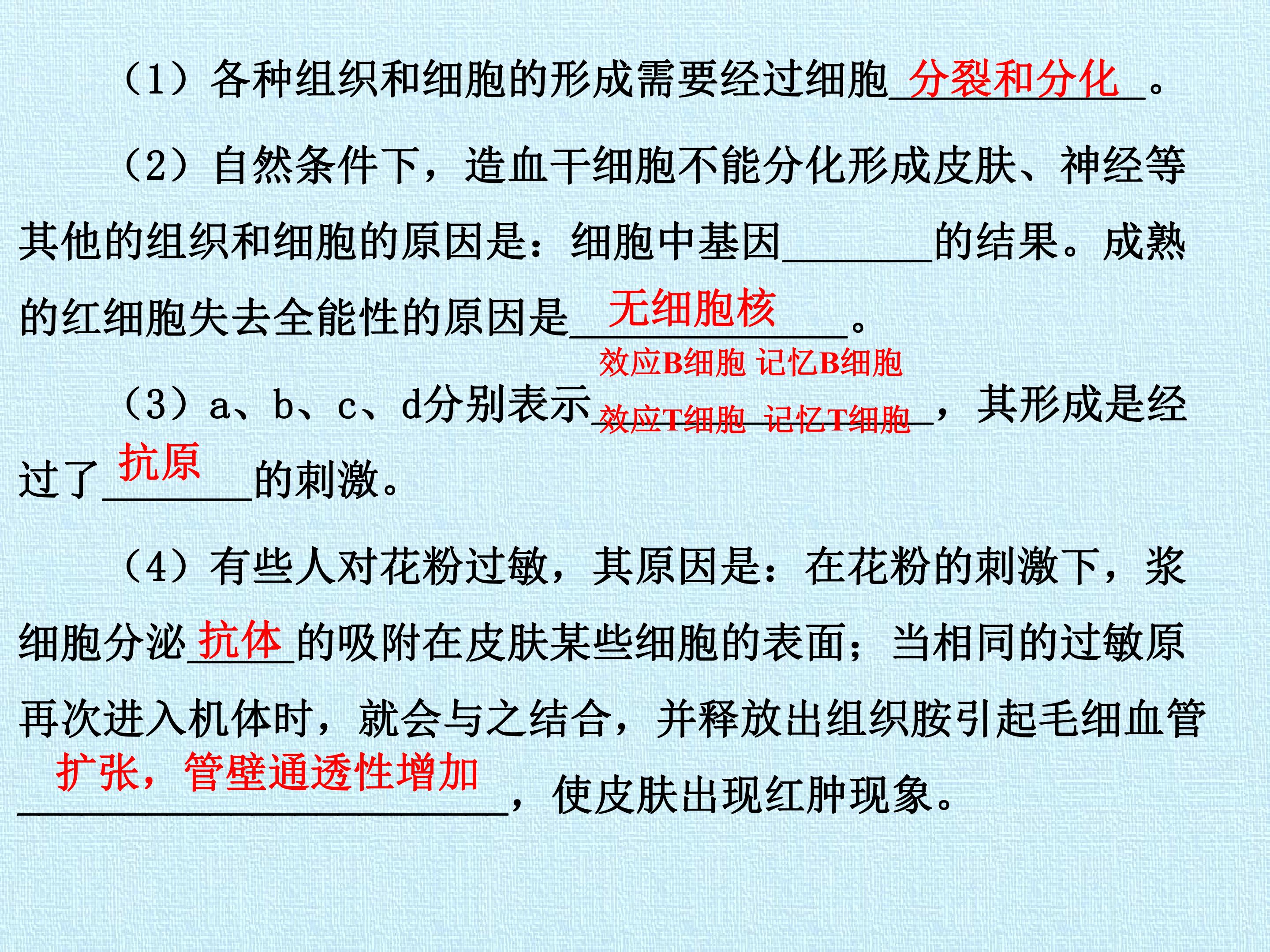 （1）各种组织和细胞的形成需要经过细胞分裂和分化。

（2）自然条件下，造血干细胞不能分化形成皮肤、神经等其他的组织和细胞的原因是：细胞中基因____的结果。成熟的红细胞失去全能性的原因是无细胞核。

（3）a、b、c、d分别表示效应B细胞 记忆B细胞 效应T细胞 记忆T细胞，其形成是经过了抗原的刺激。

（4）有些人对花粉过敏，其原因是：在花粉的刺激下，浆细胞分泌抗体的吸附在皮肤某些细胞的表面；当相同的过敏原再次进入机体时，就会与之结合，并释放出组织胺引起毛细血管扩张，管壁通透性增加，使皮肤出现红肿现象。